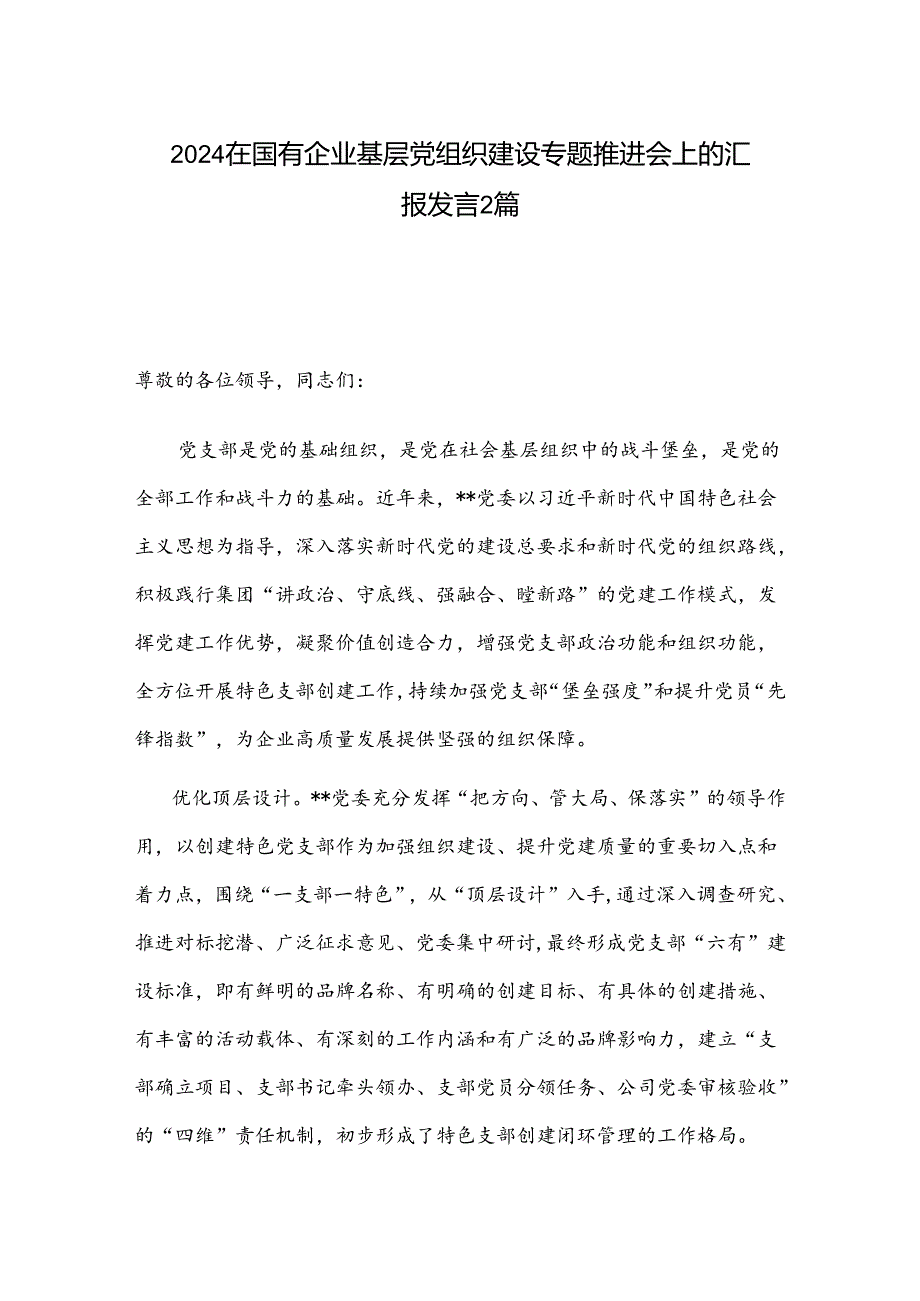 2024在国有企业基层党组织建设专题推进会上的汇报发言2篇

尊敬的各位领导，同志们：

党支部是党的基础组织，是党在社会基层组织中的战斗堡垒，是党的全部工作和战斗力的基础。近年来，**党委以习近平新时代中国特色社会主义思想为指导，深入落实新时代党的建设总要求和新时代党的组织路线，积极践行集团“讲政治、守底线、强融合、瞠新路”的党建工作模式，发挥党建工作优势，凝聚价值创造合力，增强党支部政治功能和组织功能，全方位开展特色支部创建工作，持续加强党支部“堡垒强度”和提升党员“先锋指数”，为企业高质量发展提供坚强的组织保障。

优化顶层设计。**党委充分发挥“把方向、管大局、保落实”的领导作用，以创建特色党支部作为加强组织建设、提升党建质量的重要切入点和着力点，围绕“一支部一特色”，从“顶层设计”入手，通过深入调查研究、推进对标挖潜、广泛征求意见、党委集中研讨，最终形成党支部“六有”建设标准，即有鲜明的品牌名称、有明确的创建目标、有具体的创建措施、有丰富的活动载体、有深刻的工作内涵和有广泛的品牌影响力，建立“支部确立项目、支部书记牵头领办、支部党员分领任务、公司党委审核验收”的“四维”责任机制，初步形成了特色支部创建闭环管理的工作格局。